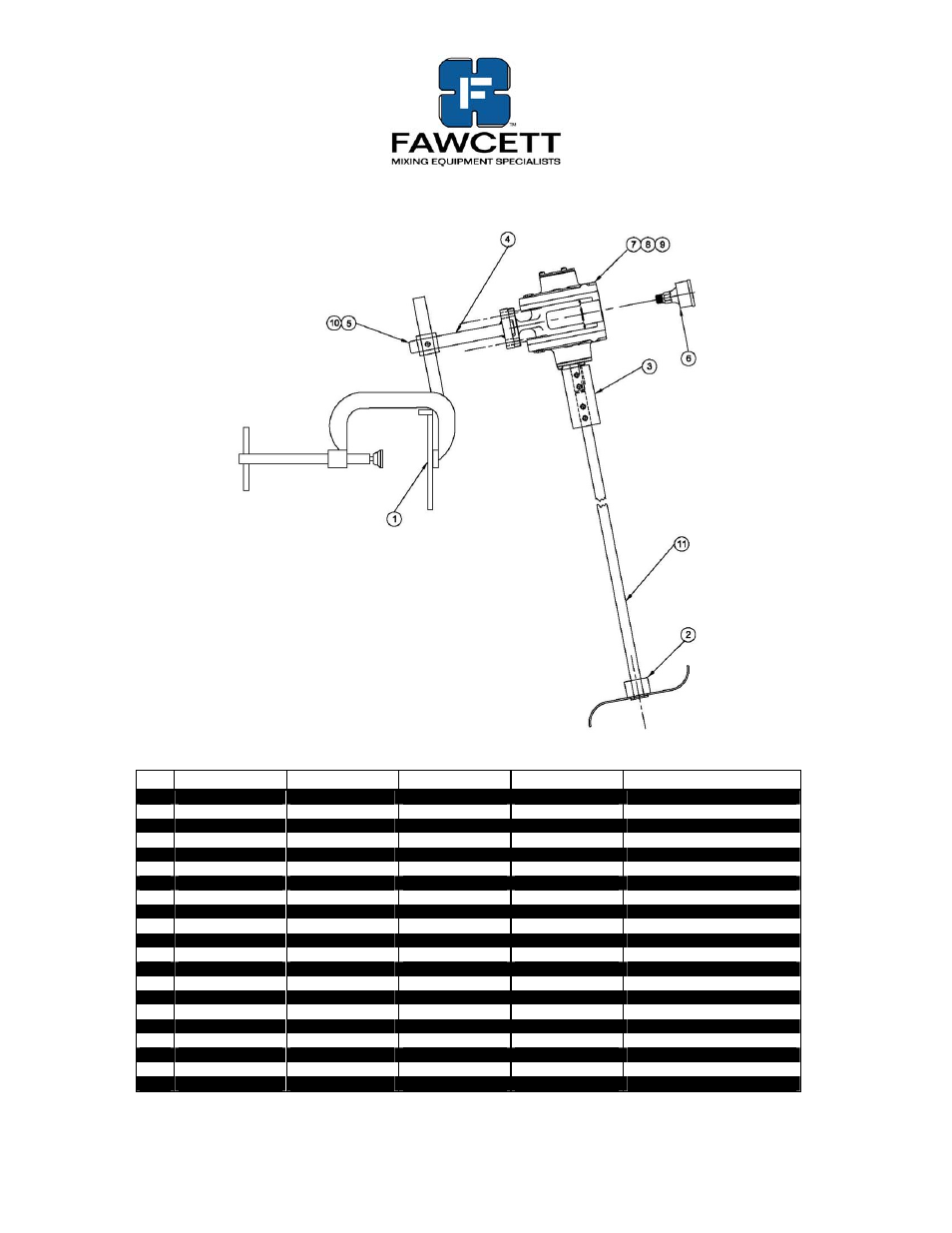 FAWCETT
MIXING EQUIPMENT SPECIALISTS

4
7 8 9
10 5
6
3
1
11
2